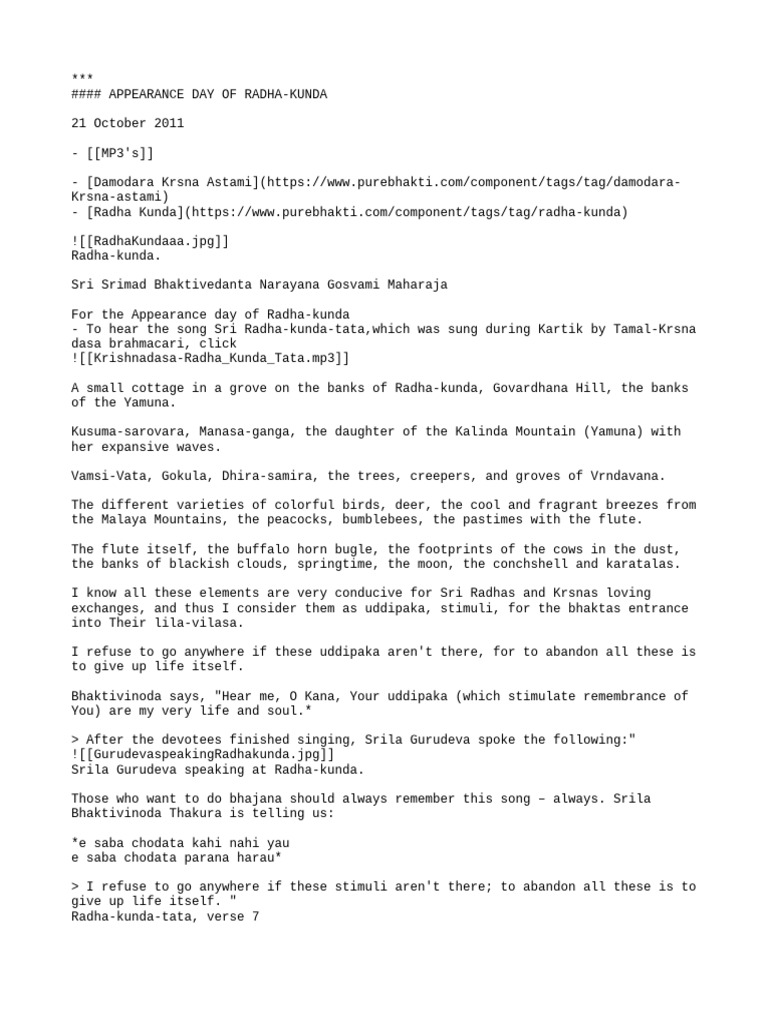 ***
#### APPEARANCE DAY OF RADHA-KUNDA

21 October 2011

- [[MP3's]]

- [Damodara Krsna Astami](https://www.purebhakti.com/component/tags/tag/damodara-Krsna-astami)
- [Radha Kunda](https://www.purebhakti.com/component/tags/tag/radha-kunda)

![[RadhaKundaaa.jpg]]
Radha-kunda.

Sri Srimad Bhaktivedanta Narayana Gosvami Maharaja

For the Appearance day of Radha-kunda
- To hear the song Sri Radha-kunda-tata,which was sung during Kartik by Tamal-Krsna dasa brahmacari, click
![[Krishnadasa-Radha_Kunda_Tata.mp3]]

A small cottage in a grove on the banks of Radha-kunda, Govardhana Hill, the banks of the Yamuna.

Kusuma-sarovara, Manasa-ganga, the daughter of the Kalinda Mountain (Yamuna) with her expansive waves.

Vamsi-Vata, Gokula, Dhira-samira, the trees, creepers, and groves of Vrndavana.

The different varieties of colorful birds, deer, the cool and fragrant breezes from the Malaya Mountains, the peacocks, bumblebees, the pastimes with the flute.

The flute itself, the buffalo horn bugle, the footprints of the cows in the dust, the banks of blackish clouds, springtime, the moon, the conchshell and karatalas.

I know all these elements are very conducive for Sri Radhas and Krsnas loving exchanges, and thus I consider them as uddipaka, stimuli, for the bhaktas entrance into Their lila-vilasa.

I refuse to go anywhere if these uddipaka aren't there, for to abandon all these is to give up life itself.

Bhaktivinoda says, "Hear me, O Kana, Your uddipaka (which stimulate remembrance of You) are my very life and soul.*

> After the devotees finished singing, Srila Gurudeva spoke the following:"
![[GurudevaspeakingRadhakunda.jpg]]
Srila Gurudeva speaking at Radha-kunda.

Those who want to do bhajana should always remember this song – always. Srila Bhaktivinoda Thakura is telling us:

*e saba chodata kahi nahi yau
e saba chodata parana harau*

> I refuse to go anywhere if these stimuli aren't there; to abandon all these is to give up life itself. "
Radha-kunda-tata, verse 7